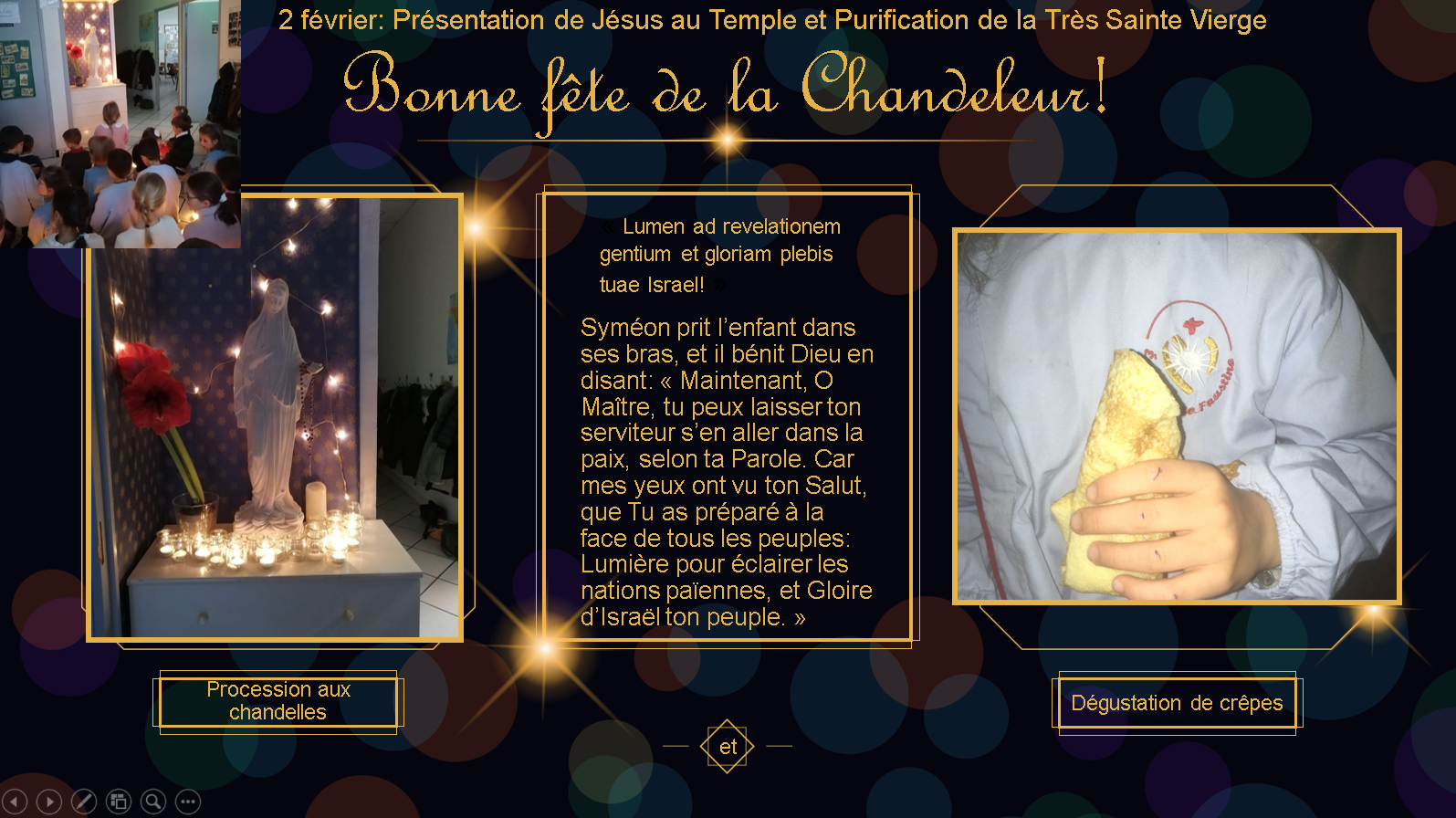 2 février: Présentation de Jésus au Temple et Purification de la Très Sainte Vierge

Bonne fête de la Chandeleur!

« Lumen ad revelationem gentium et gloriam plebis tuae Israel! »

Syméon prit l'enfant dans ses bras, et il bénit Dieu en disant: « Maintenant, O Maître, tu peux laisser ton serviteur s'en aller dans la paix, selon ta Parole. Car mes yeux ont vu ton Salut, que Tu as préparé à la face de tous les peuples: Lumière pour éclairer les nations païennes, et Gloire d'Israël ton peuple. »

Procession aux chandelles

et

Dégustation de crêpes